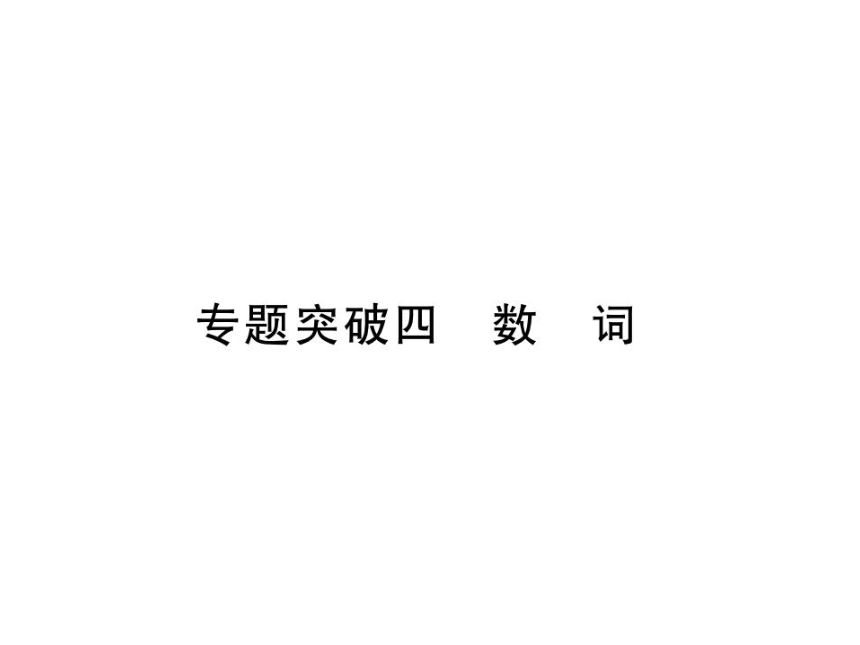 专题突破四　数　词